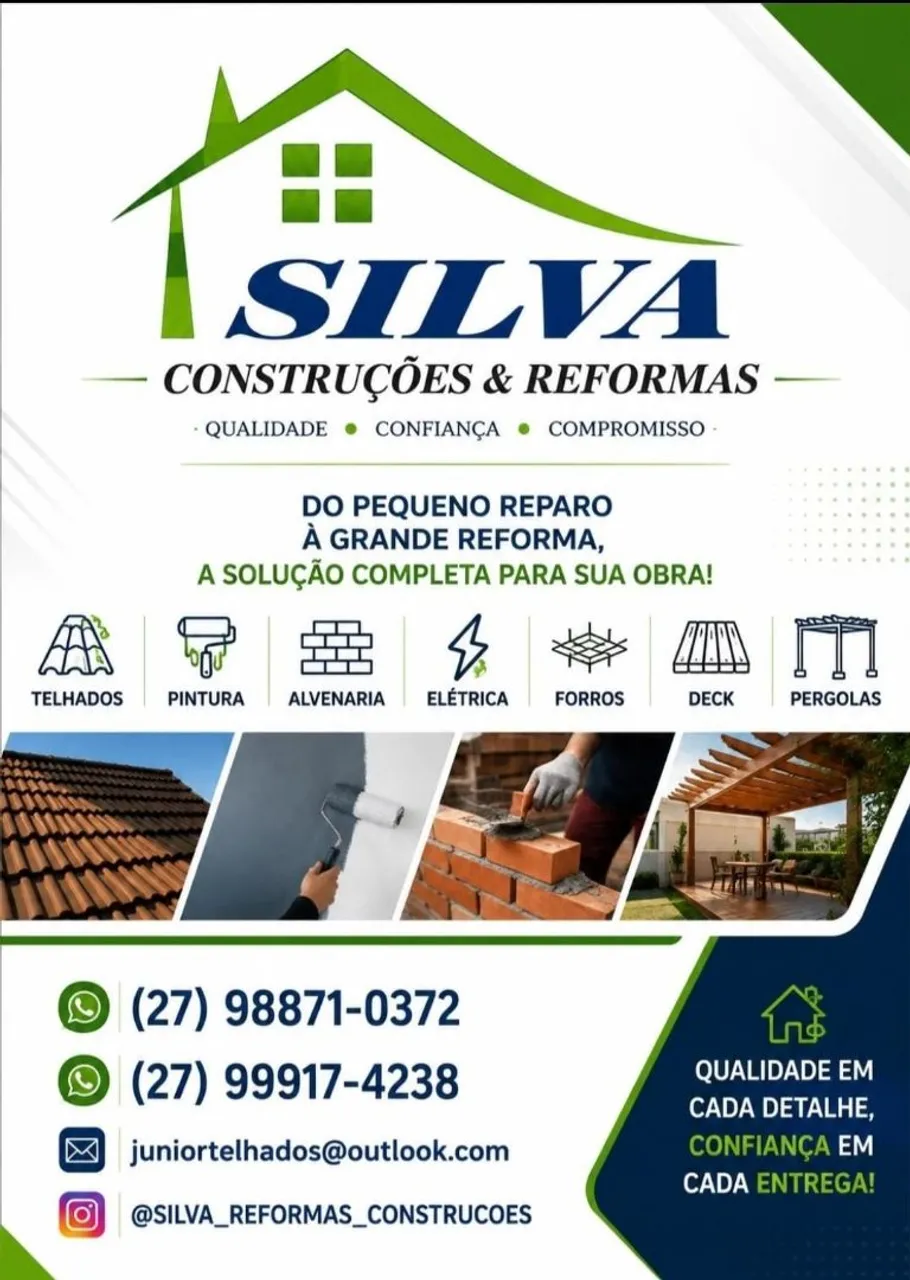 SILVA

CONSTRUÇÕES & REFORMAS

· QUALIDADE • CONFIANÇA • COMPROMISSO ·

DO PEQUENO REPARO À GRANDE REFORMA, A SOLUÇÃO COMPLETA PARA SUA OBRA!

TELHADOS

PINTURA

ALVENARIA

ELÉTRICA

FORROS

DECK

PERGOLAS

(27) 98871-0372

(27) 99917-4238

juniortelhados@outlook.com

@SILVA_REFORMAS_CONSTRUCOES

QUALIDADE EM CADA DETALHE, CONFIANÇA EM CADA ENTREGA!